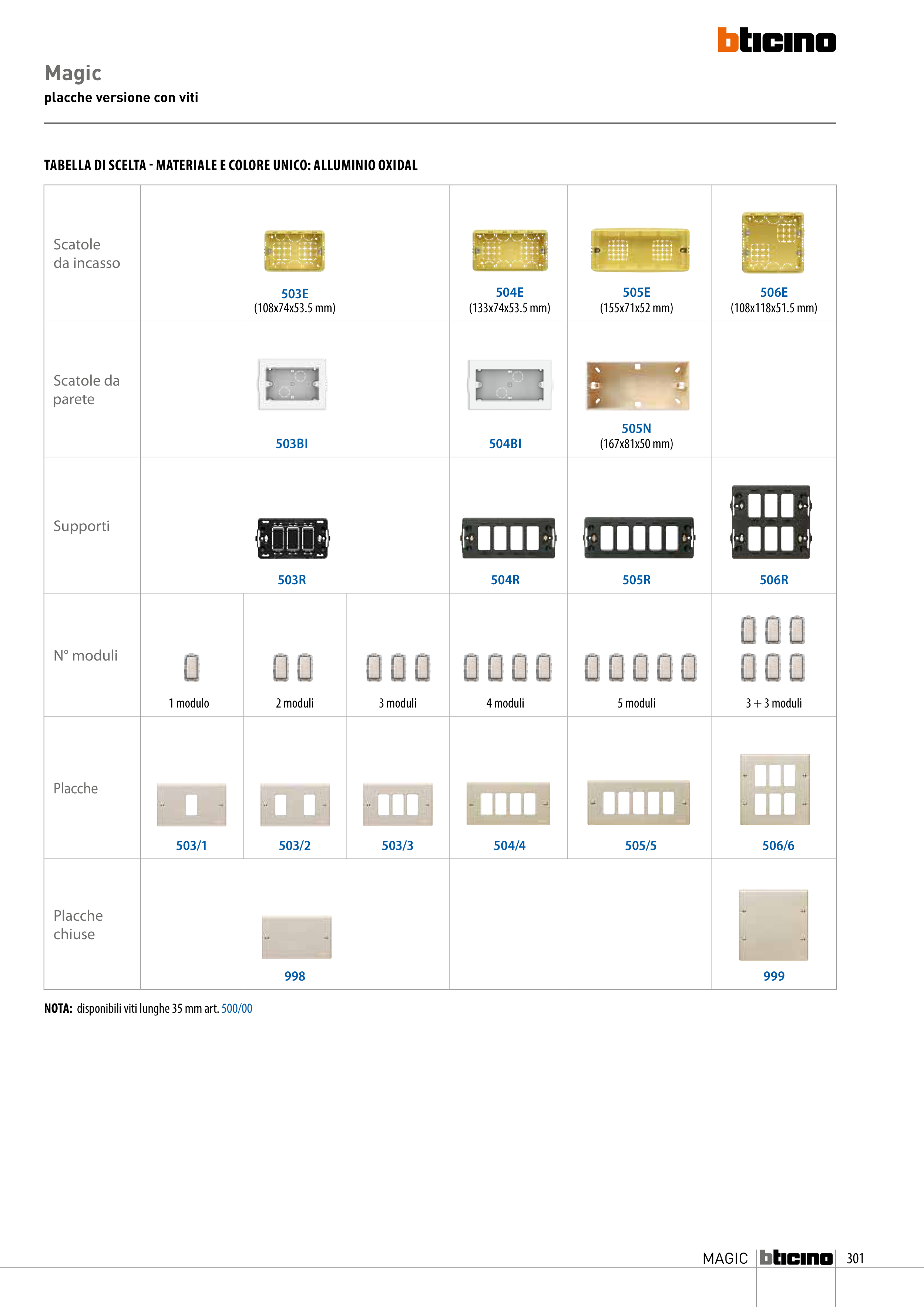 bticino

Magic
placche versione con viti

TABELLA DI SCELTA - MATERIALE E COLORE UNICO: ALLUMINIO OXIDAL

| Scatole da incasso | 503E (108x74x53.5 mm) | | | 504E (133x74x53.5 mm) | 505E (155x71x52 mm) | 506E (108x118x51.5 mm) |
|---|---|---|---|---|---|---|
| Scatole da parete | 503BI | | | 504BI | 505N (167x81x50 mm) | |
| Supporti | 503R | | | 504R | 505R | 506R |
| N° moduli | 1 modulo | 2 moduli | 3 moduli | 4 moduli | 5 moduli | 3 + 3 moduli |
| Placche | 503/1 | 503/2 | 503/3 | 504/4 | 505/5 | 506/6 |
| Placche chiuse | 998 | | | | | 999 |

NOTA: disponibili viti lunghe 35 mm art. 500/00

MAGIC bticino 301